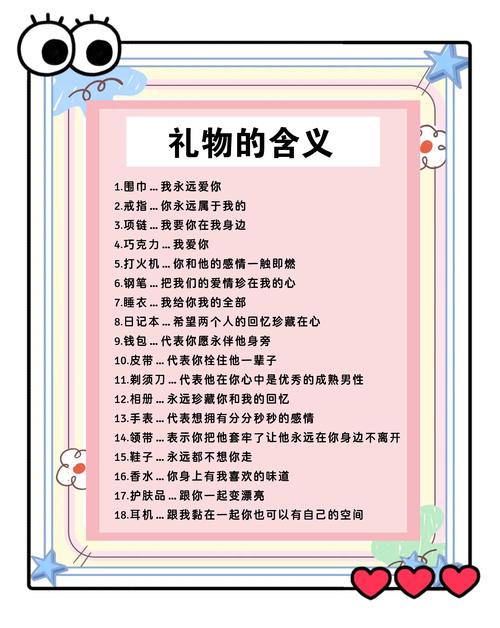 礼物的含义

1.围巾 ... 我永远爱你
2.戒指 ... 你永远属于我的
3.项链 ... 我要你在我身边
4.巧克力 ... 我爱你
5.打火机 ... 你和他的感情一触即燃
6.钢笔 ... 把我们的爱情珍在我的心
7.睡衣 ... 我给你我的全部
8.日记本 ... 希望两个人的回忆珍藏在心
9.钱包 ... 代表你愿永伴他身旁
10.皮带 ... 代表你栓住他一辈子
11.剃须刀 ... 代表他在你心中是优秀的成熟男性
12.相册 ... 永远珍藏你和我的回忆
13.手表 ... 代表想拥有分分秒秒的感情
14.领带 ... 表示你把他套牢了让他永远在你身边不离开
15.鞋子 ... 永远都不想你走
16.香水 ... 你身上有我喜欢的味道
17.护肤品 ... 跟你一起变漂亮
18.耳机 ... 跟我黏在一起你也可以有自己的空间